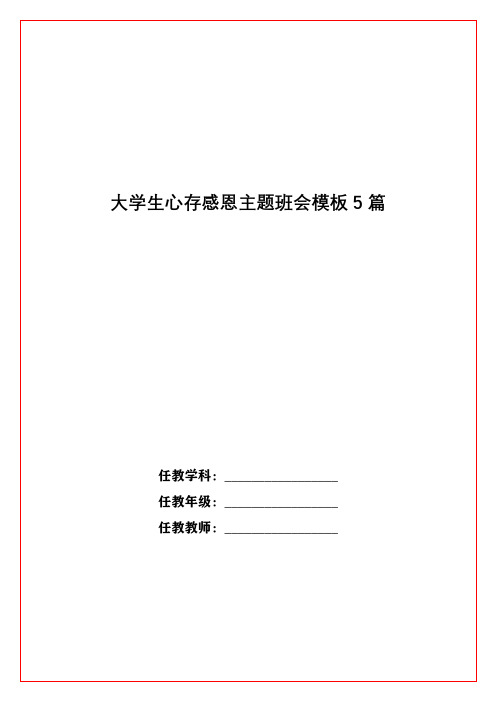 大学生心存感恩主题班会模板 5 篇

任教学科：________________

任教年级：________________

任教教师：________________